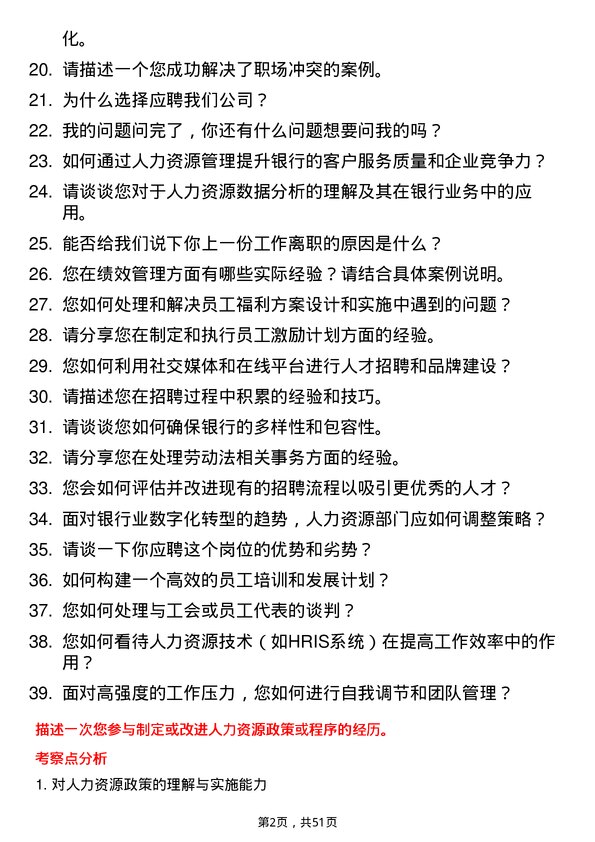 化。

20. 请描述一个您成功解决了职场冲突的案例。

21. 为什么选择应聘我们公司？

22. 我的问题问完了，你还有什么问题想要问我的吗？

23. 如何通过人力资源管理提升银行的客户服务质量和企业竞争力？

24. 请谈谈您对于人力资源数据分析的理解及其在银行业务中的应用。

25. 能否给我们说下你上一份工作离职的原因是什么？

26. 您在绩效管理方面有哪些实际经验？请结合具体案例说明。

27. 您如何处理和解决员工福利方案设计和实施中遇到的问题？

28. 请分享您在制定和执行员工激励计划方面的经验。

29. 您如何利用社交媒体和在线平台进行人才招聘和品牌建设？

30. 请描述您在招聘过程中积累的经验和技巧。

31. 请谈谈您如何确保银行的多样性和包容性。

32. 请分享您在处理劳动法相关事务方面的经验。

33. 您会如何评估并改进现有的招聘流程以吸引更优秀的人才？

34. 面对银行业数字化转型的趋势，人力资源部门应如何调整策略？

35. 请谈一下你应聘这个岗位的优势和劣势？

36. 如何构建一个高效的员工培训和发展计划？

37. 您如何处理与工会或员工代表的谈判？

38. 您如何看待人力资源技术（如HRIS系统）在提高工作效率中的作用？

39. 面对高强度的工作压力，您如何进行自我调节和团队管理？

描述一次您参与制定或改进人力资源政策或程序的经历。

考察点分析

1. 对人力资源政策的理解与实施能力

第2页，共51页